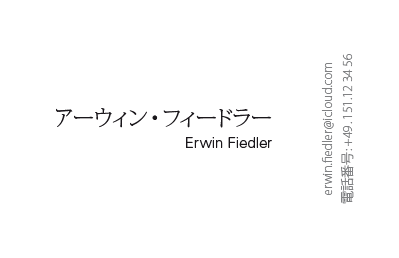 アーウィン・フィードラー
Erwin Fiedler

erwin.fiedler@icloud.com
電話番号: +49. 151.12 34 56